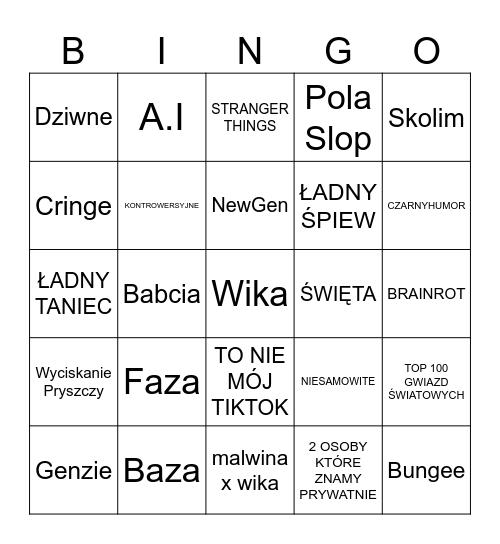 | B | I | N | G | O |
|---|---|---|---|---|
| Dziwne | A.I | STRANGER THINGS | Pola Slop | Skolim |
| Cringe | KONTROWERSYJNE | NewGen | ŁADNY ŚPIEW | CZARNYHUMOR |
| ŁADNY TANIEC | Babcia | Wika | ŚWIĘTA | BRAINROT |
| Wyciskanie Pryszczy | Faza | TO NIE MÓJ TIKTOK | NIESAMOWITE | TOP 100 GWIAZD ŚWIATOWYCH |
| Genzie | Baza | malwina x wika | 2 OSOBY KTÓRE ZNAMY PRYWATNIE | Bungee |